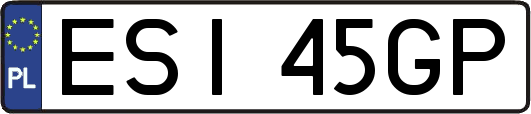 PL
ESI 45GP